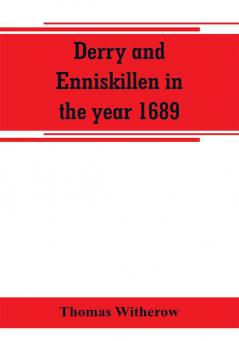 Derry and Enniskillen in the year 1689

Thomas Witherow